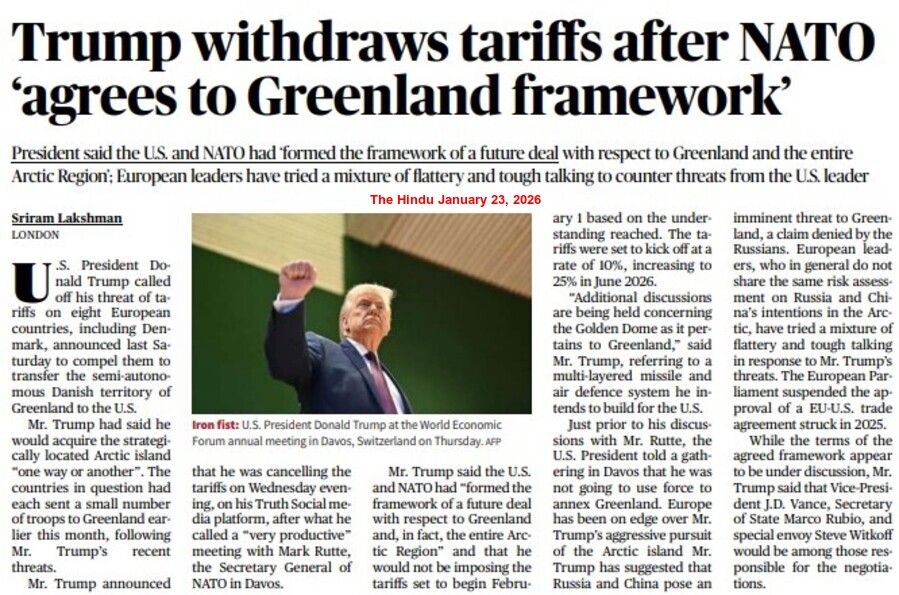 Trump withdraws tariffs after NATO 'agrees to Greenland framework'

President said the U.S. and NATO had 'formed the framework of a future deal with respect to Greenland and the entire Arctic Region'; European leaders have tried a mixture of flattery and tough talking to counter threats from the U.S. leader

The Hindu January 23, 2026

Sriram Lakshman
LONDON

U.S. President Donald Trump called off his threat of tariffs on eight European countries, including Denmark, announced last Saturday to compel them to transfer the semi-autonomous Danish territory of Greenland to the U.S.

Mr. Trump had said he would acquire the strategically located Arctic island "one way or another". The countries in question had each sent a small number of troops to Greenland earlier this month, following Mr. Trump's recent threats.

Mr. Trump announced that he was cancelling the tariffs on Wednesday evening, on his Truth Social media platform, after what he called a "very productive" meeting with Mark Rutte, the Secretary General of NATO in Davos.

Iron fist: U.S. President Donald Trump at the World Economic Forum annual meeting in Davos, Switzerland on Thursday. AFP

Mr. Trump said the U.S. and NATO had "formed the framework of a future deal with respect to Greenland and, in fact, the entire Arctic Region" and that he would not be imposing the tariffs set to begin February 1 based on the understanding reached. The tariffs were set to kick off at a rate of 10%, increasing to 25% in June 2026.

"Additional discussions are being held concerning the Golden Dome as it pertains to Greenland," said Mr. Trump, referring to a multi-layered missile and air defence system he intends to build for the U.S.

Just prior to his discussions with Mr. Rutte, the U.S. President told a gathering in Davos that he was not going to use force to annex Greenland. Europe has been on edge over Mr. Trump's aggressive pursuit of the Arctic island Mr. Trump has suggested that Russia and China pose an imminent threat to Greenland, a claim denied by the Russians. European leaders, who in general do not share the same risk assessment on Russia and China's intentions in the Arctic, have tried a mixture of flattery and tough talking in response to Mr. Trump's threats. The European Parliament suspended the approval of a EU-U.S. trade agreement struck in 2025.

While the terms of the agreed framework appear to be under discussion, Mr. Trump said that Vice-President J.D. Vance, Secretary of State Marco Rubio, and special envoy Steve Witkoff would be among those responsible for the negotiations.